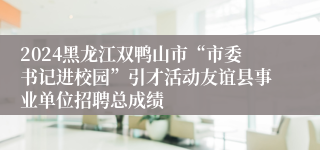 2024黑龙江双鸭山市“市委书记进校园”引才活动友谊县事业单位招聘总成绩